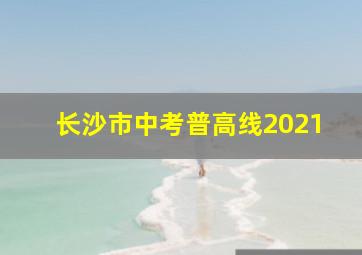 长沙市中考普高线2021